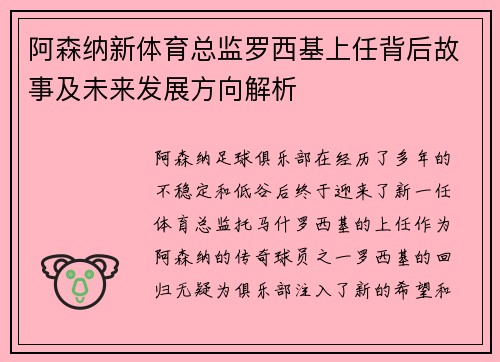 阿森纳新体育总监罗西基上任背后故事及未来发展方向解析

阿森纳足球俱乐部在经历了多年的不稳定和低谷后终于迎来了新一任体育总监托马什罗西基的上任作为阿森纳的传奇球员之一罗西基的回归无疑为俱乐部注入了新的希望和